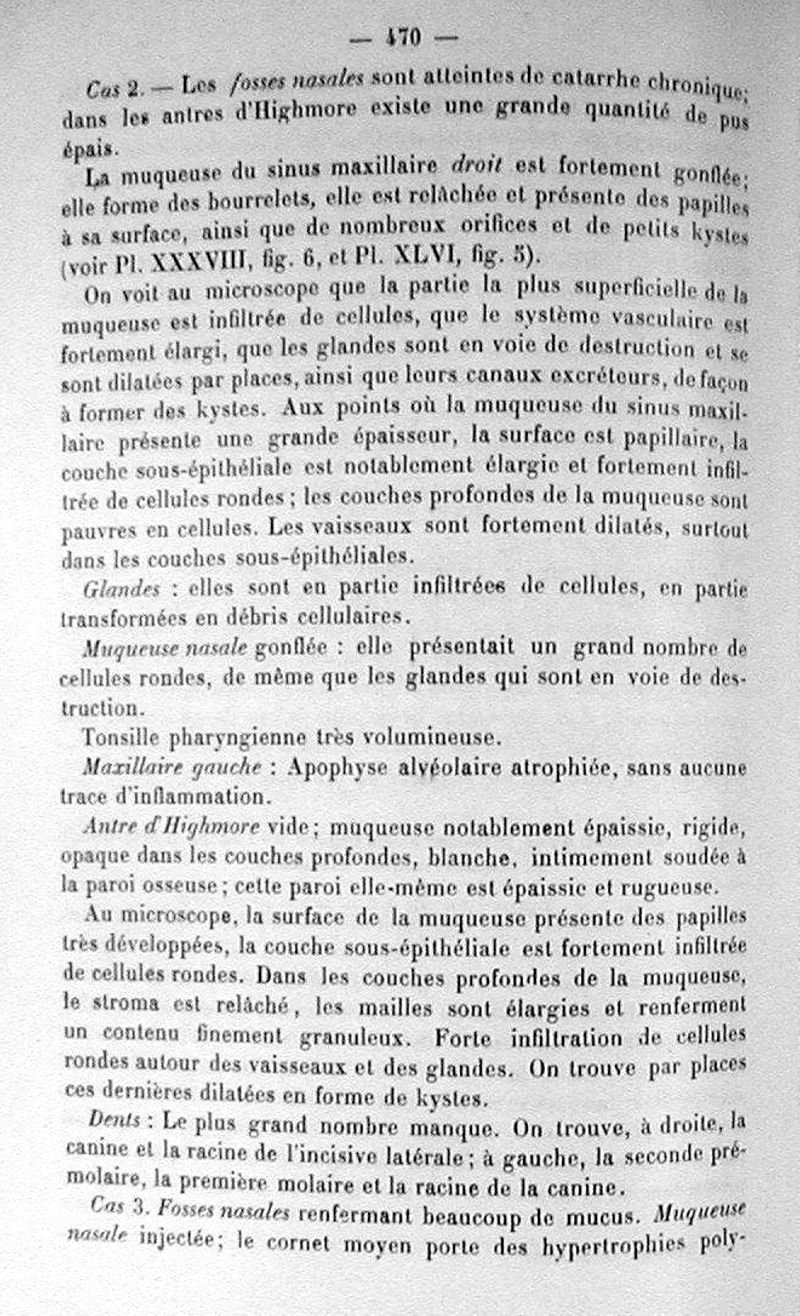 — 470 —

Cas 2. — Les fosses nasales sont atteintes de catarrhe chronique; dans les antres d'Highmore existe une grande quantité de pus épais.

La muqueuse du sinus maxillaire droit est fortement gonflée; elle forme des bourrelets, elle est relâchée et présente des papilles à sa surface, ainsi que de nombreux orifices et de petits kystes (voir Pl. XXXVIII, fig. 6, et Pl. XLVI, fig. 5).

On voit au microscope que la partie la plus superficielle de la muqueuse est infiltrée de cellules, que le système vasculaire est fortement élargi, que les glandes sont en voie de destruction et se sont dilatées par places, ainsi que leurs canaux excréteurs, de façon à former des kystes. Aux points où la muqueuse du sinus maxillaire présente une grande épaisseur, la surface est papillaire, la couche sous-épithéliale est notablement élargie et fortement infiltrée de cellules rondes; les couches profondes de la muqueuse sont pauvres en cellules. Les vaisseaux sont fortement dilatés, surtout dans les couches sous-épithéliales.

Glandes : elles sont en partie infiltrées de cellules, en partie transformées en débris cellulaires.

Muqueuse nasale gonflée : elle présentait un grand nombre de cellules rondes, de même que les glandes qui sont en voie de destruction.

Tonsille pharyngienne très volumineuse.

Maxillaire gauche : Apophyse alvéolaire atrophiée, sans aucune trace d'inflammation.

Antre d'Highmore vide; muqueuse notablement épaissie, rigide, opaque dans les couches profondes, blanche, intimement soudée à la paroi osseuse; cette paroi elle-même est épaissie et rugueuse.

Au microscope, la surface de la muqueuse présente des papilles très développées, la couche sous-épithéliale est fortement infiltrée de cellules rondes. Dans les couches profondes de la muqueuse, le stroma est relâché, les mailles sont élargies et renferment un contenu finement granuleux. Forte infiltration de cellules rondes autour des vaisseaux et des glandes. On trouve par places ces dernières dilatées en forme de kystes.

Dents : Le plus grand nombre manque. On trouve, à droite, la canine et la racine de l'incisive latérale; à gauche, la seconde prémolaire, la première molaire et la racine de la canine.

Cas 3. Fosses nasales renfermant beaucoup de mucus. Muqueuse nasale injectée; le cornet moyen porte des hypertrophies poly-